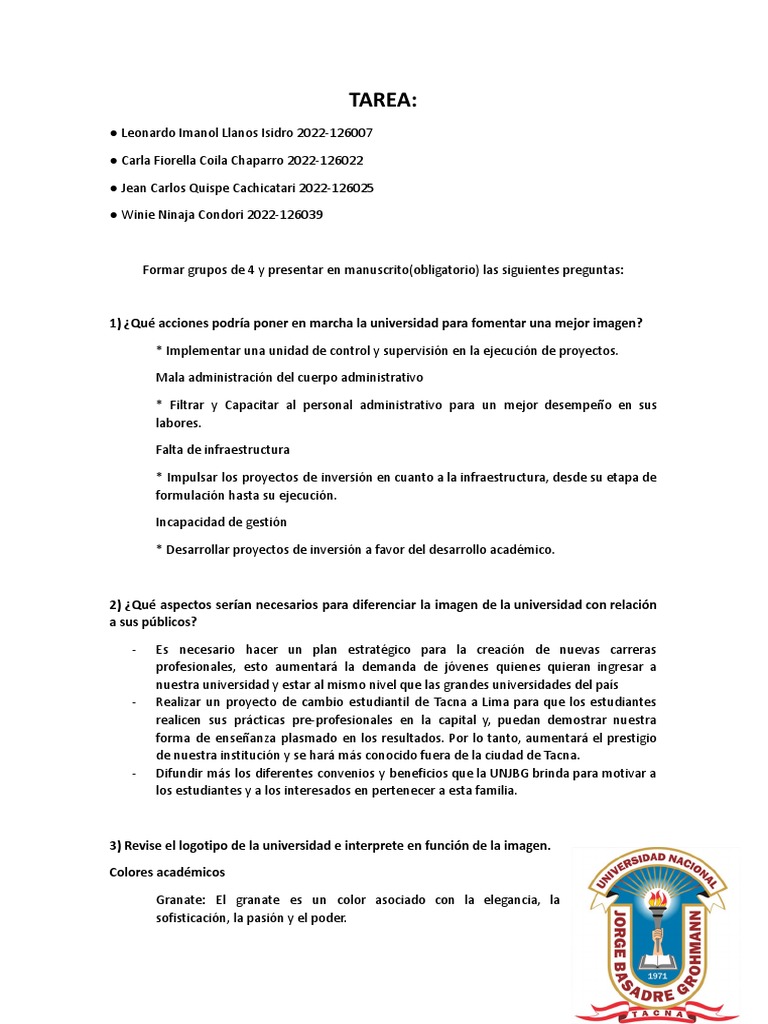 TAREA:

● Leonardo Imanol Llanos Isidro 2022-126007

● Carla Fiorella Coila Chaparro 2022-126022

● Jean Carlos Quispe Cachicatari 2022-126025

● Winie Ninaja Condori 2022-126039

Formar grupos de 4 y presentar en manuscrito(obligatorio) las siguientes preguntas:

1) ¿Qué acciones podría poner en marcha la universidad para fomentar una mejor imagen?

* Implementar una unidad de control y supervisión en la ejecución de proyectos.

Mala administración del cuerpo administrativo

* Filtrar y Capacitar al personal administrativo para un mejor desempeño en sus labores.

Falta de infraestructura

* Impulsar los proyectos de inversión en cuanto a la infraestructura, desde su etapa de formulación hasta su ejecución.

Incapacidad de gestión

* Desarrollar proyectos de inversión a favor del desarrollo académico.

2) ¿Qué aspectos serían necesarios para diferenciar la imagen de la universidad con relación a sus públicos?

- Es necesario hacer un plan estratégico para la creación de nuevas carreras profesionales, esto aumentará la demanda de jóvenes quienes quieran ingresar a nuestra universidad y estar al mismo nivel que las grandes universidades del país
- Realizar un proyecto de cambio estudiantil de Tacna a Lima para que los estudiantes realicen sus prácticas pre-profesionales en la capital y, puedan demostrar nuestra forma de enseñanza plasmado en los resultados. Por lo tanto, aumentará el prestigio de nuestra institución y se hará más conocido fuera de la ciudad de Tacna.
- Difundir más los diferentes convenios y beneficios que la UNJBG brinda para motivar a los estudiantes y a los interesados en pertenecer a esta familia.

3) Revise el logotipo de la universidad e interprete en función de la imagen.

Colores académicos

Granate: El granate es un color asociado con la elegancia, la sofisticación, la pasión y el poder.

UNIVERSIDAD NACIONAL
JORGE BASADRE GROHMANN
1971
TACNA